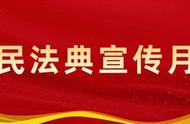 民法典宣传月